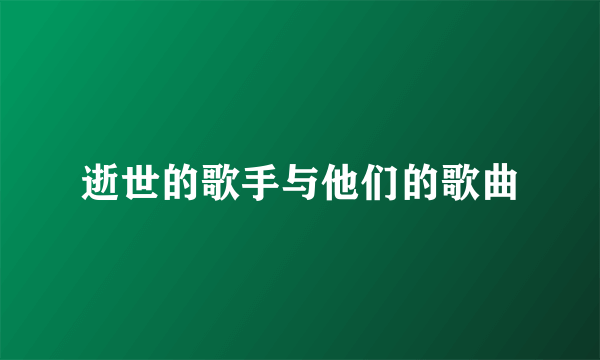 逝世的歌手与他们的歌曲